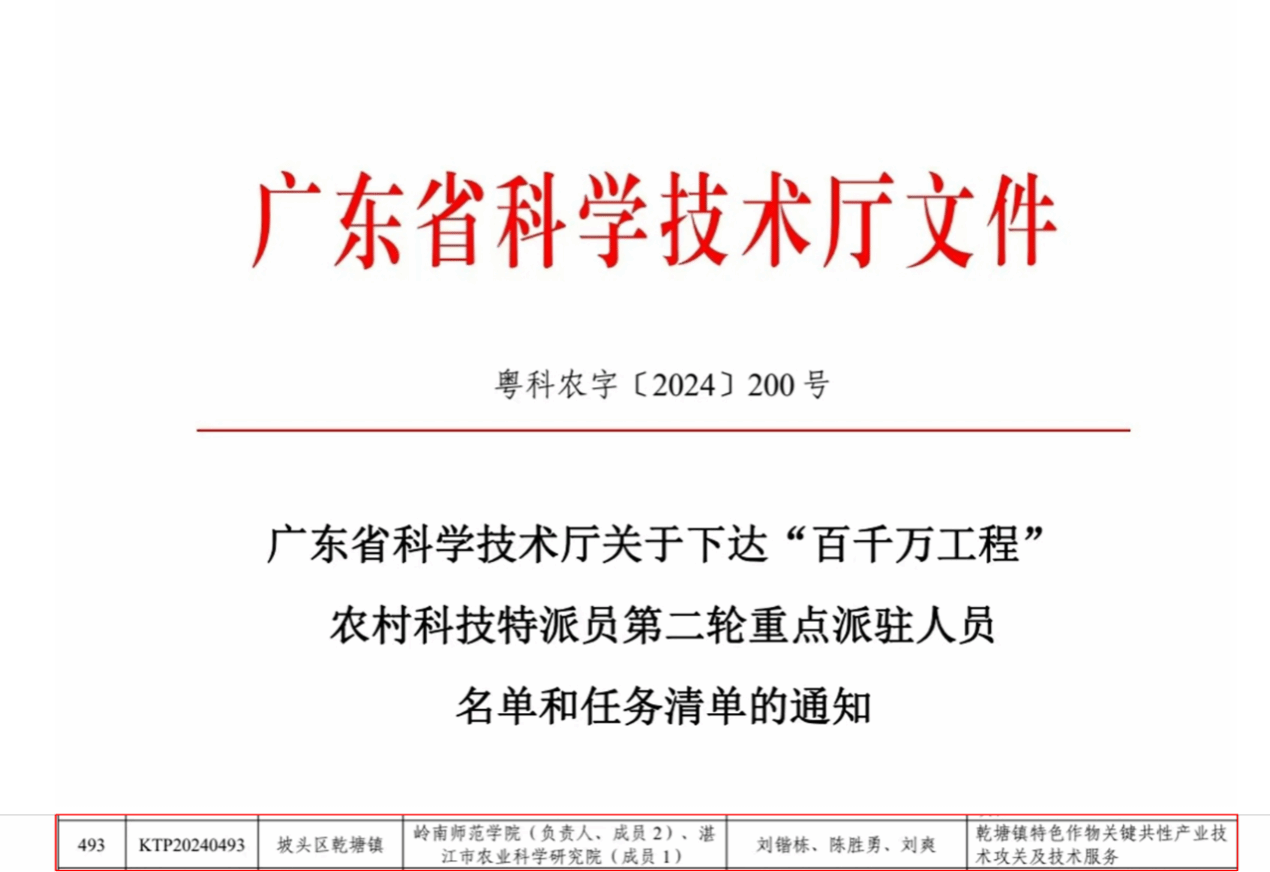 广东省科学技术厅文件

粤科农字〔2024〕200号

广东省科学技术厅关于下达“百千万工程”

农村科技特派员第二轮重点派驻人员

名单和任务清单的通知

| 493 | KTP20240493 | 坡头区乾塘镇 | 岭南师范学院（负责人、成员2）、湛江市农业科学研究院（成员1） | 刘锴栋、陈胜勇、刘爽 | 乾塘镇特色作物关键共性产业技术攻关及技术服务 |
|---|---|---|---|---|---|